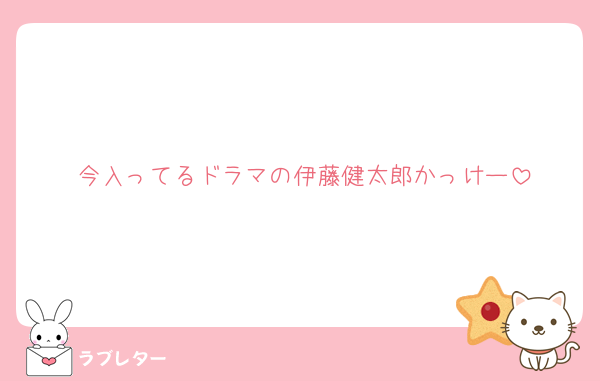 今入ってるドラマの伊藤健太郎かっけー♡

ラブレター